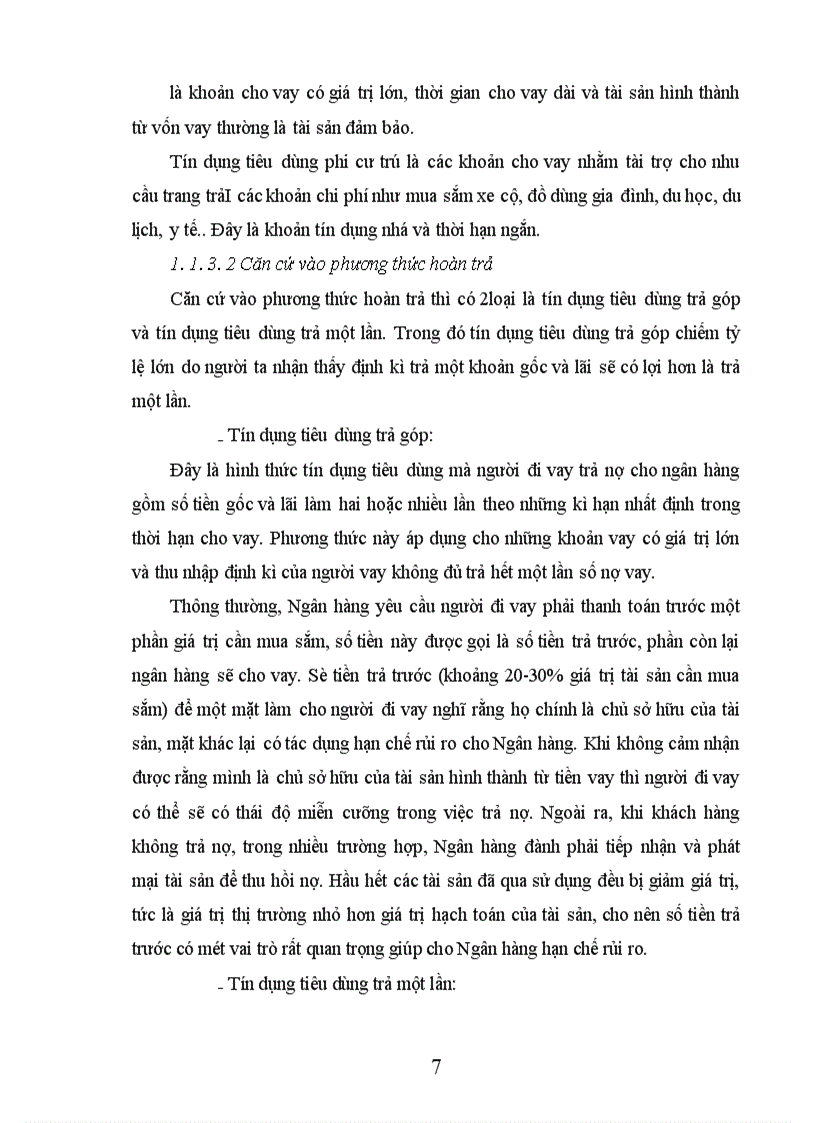 là khoản cho vay có giá trị lớn, thời gian cho vay dài và tài sản hình thành từ vốn vay thường là tài sản đảm bảo.

Tín dụng tiêu dùng phi cư trú là các khoản cho vay nhằm tài trợ cho nhu cầu trang trảI các khoản chi phí như mua sắm xe cộ, đồ dùng gia đình, du học, du lịch, y tế.. Đây là khoản tín dụng nhá và thời hạn ngắn.

1. 1. 3. 2 Căn cứ vào phương thức hoàn trả

Căn cứ vào phương thức hoàn trả thì có 2loại là tín dụng tiêu dùng trả góp và tín dụng tiêu dùng trả một lần. Trong đó tín dụng tiêu dùng trả góp chiếm tỷ lệ lớn do người ta nhận thấy định kì trả một khoản gốc và lãi sẽ có lợi hơn là trả một lần.

- Tín dụng tiêu dùng trả góp:

Đây là hình thức tín dụng tiêu dùng mà người đi vay trả nợ cho ngân hàng gồm số tiền gốc và lãi làm hai hoặc nhiều lần theo những kì hạn nhất định trong thời hạn cho vay. Phương thức này áp dụng cho những khoản vay có giá trị lớn và thu nhập định kì của người vay không đủ trả hết một lần số nợ vay.

Thông thường, Ngân hàng yêu cầu người đi vay phải thanh toán trước một phần giá trị cần mua sắm, số tiền này được gọi là số tiền trả trước, phần còn lại ngân hàng sẽ cho vay. Sè tiền trả trước (khoảng 20-30% giá trị tài sản cần mua sắm) để một mặt làm cho người đi vay nghĩ rằng họ chính là chủ sở hữu của tài sản, mặt khác lại có tác dụng hạn chế rủi ro cho Ngân hàng. Khi không cảm nhận được rằng mình là chủ sở hữu của tài sản hình thành từ tiền vay thì người đi vay có thể sẽ có thái độ miễn cưỡng trong việc trả nợ. Ngoài ra, khi khách hàng không trả nợ, trong nhiều trường hợp, Ngân hàng đành phải tiếp nhận và phát mại tài sản để thu hồi nợ. Hầu hết các tài sản đã qua sử dụng đều bị giảm giá trị, tức là giá trị thị trường nhỏ hơn giá trị hạch toán của tài sản, cho nên số tiền trả trước có mét vai trò rất quan trọng giúp cho Ngân hàng hạn chế rủi ro.

- Tín dụng tiêu dùng trả một lần:

7